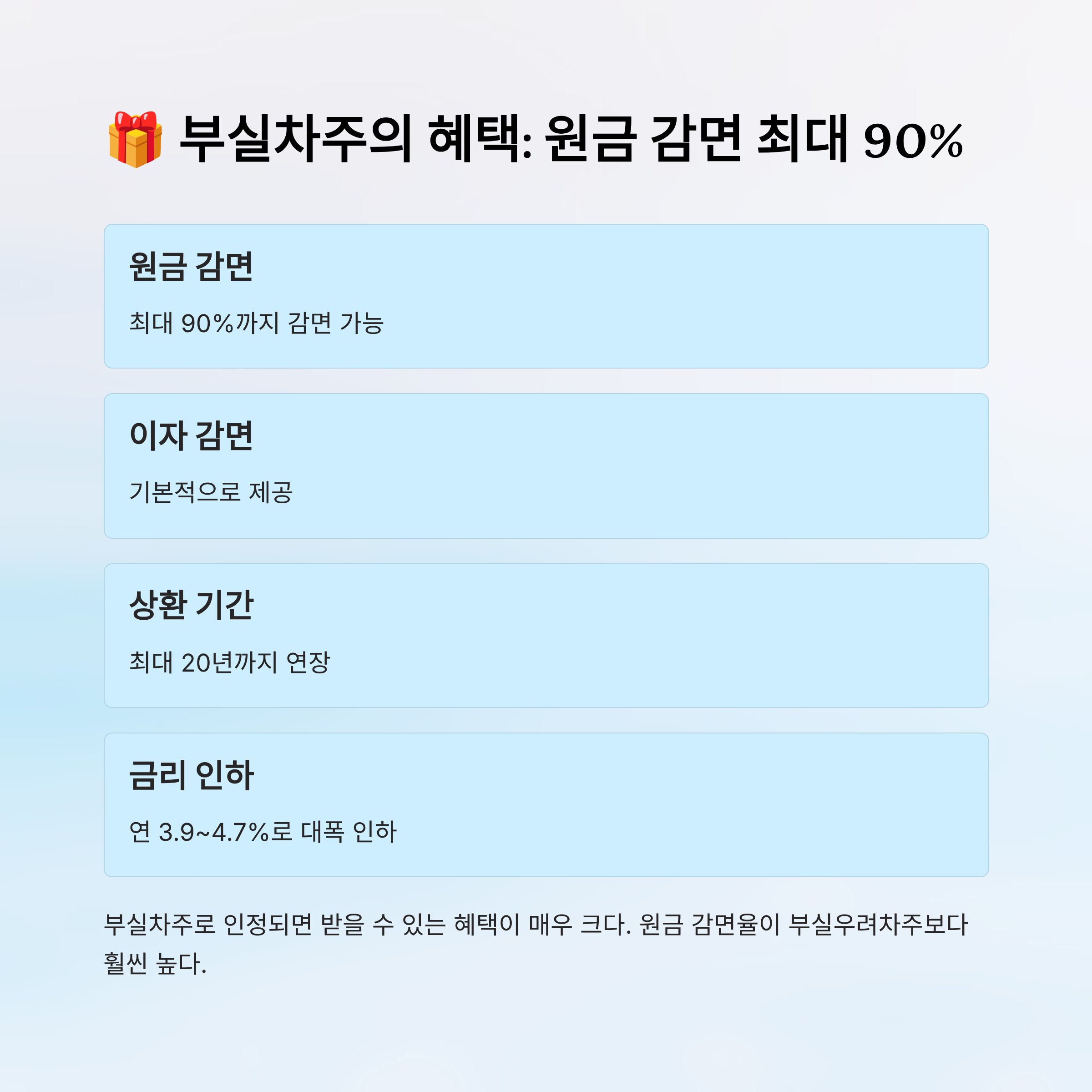 🎁 부실차주의 혜택: 원금 감면 최대 90%

원금 감면

최대 90%까지 감면 가능

이자 감면

기본적으로 제공

상환 기간

최대 20년까지 연장

금리 인하

연 3.9~4.7%로 대폭 인하

부실차주로 인정되면 받을 수 있는 혜택이 매우 크다. 원금 감면율이 부실우려차주보다 훨씬 높다.